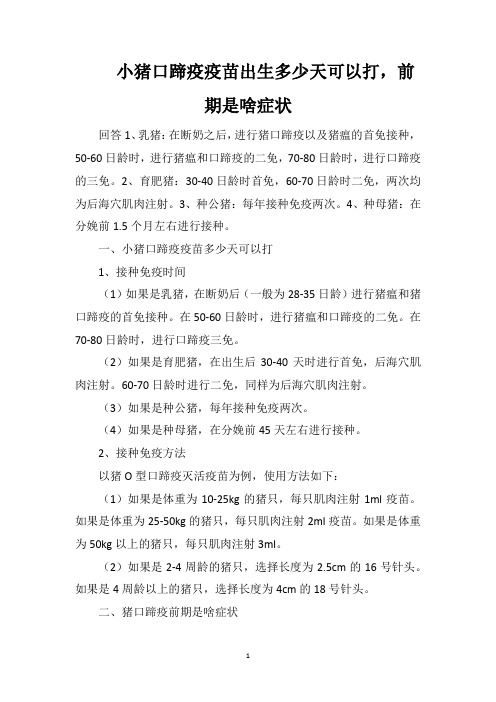 小猪口蹄疫疫苗出生多少天可以打，前期是啥症状

回答 1、乳猪：在断奶之后，进行猪口蹄疫以及猪瘟的首免接种，50-60 日龄时，进行猪瘟和口蹄疫的二免，70-80 日龄时，进行口蹄疫的三免。2、育肥猪：30-40 日龄时首免，60-70 日龄时二免，两次均为后海穴肌肉注射。3、种公猪：每年接种免疫两次。4、种母猪：在分娩前 1.5 个月左右进行接种。

一、小猪口蹄疫疫苗多少天可以打

1、接种免疫时间

（1）如果是乳猪，在断奶后（一般为 28-35 日龄）进行猪瘟和猪口蹄疫的首免接种。在 50-60 日龄时，进行猪瘟和口蹄疫的二免。在 70-80 日龄时，进行口蹄疫三免。

（2）如果是育肥猪，在出生后 30-40 天时进行首免，后海穴肌肉注射。60-70 日龄时进行二免，同样为后海穴肌肉注射。

（3）如果是种公猪，每年接种免疫两次。

（4）如果是种母猪，在分娩前 45 天左右进行接种。

2、接种免疫方法

以猪 O 型口蹄疫灭活疫苗为例，使用方法如下：

（1）如果是体重为 10-25kg 的猪只，每只肌肉注射 1ml 疫苗。如果是体重为 25-50kg 的猪只，每只肌肉注射 2ml 疫苗。如果是体重为 50kg 以上的猪只，每只肌肉注射 3ml。

（2）如果是 2-4 周龄的猪只，选择长度为 2.5cm 的 16 号针头。如果是 4 周龄以上的猪只，选择长度为 4cm 的 18 号针头。

二、猪口蹄疫前期是啥症状

1